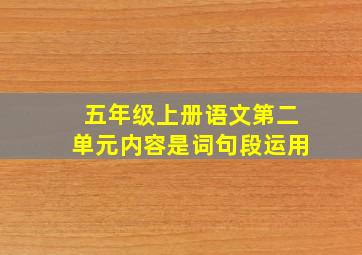 五年级上册语文第二单元内容是词句段运用